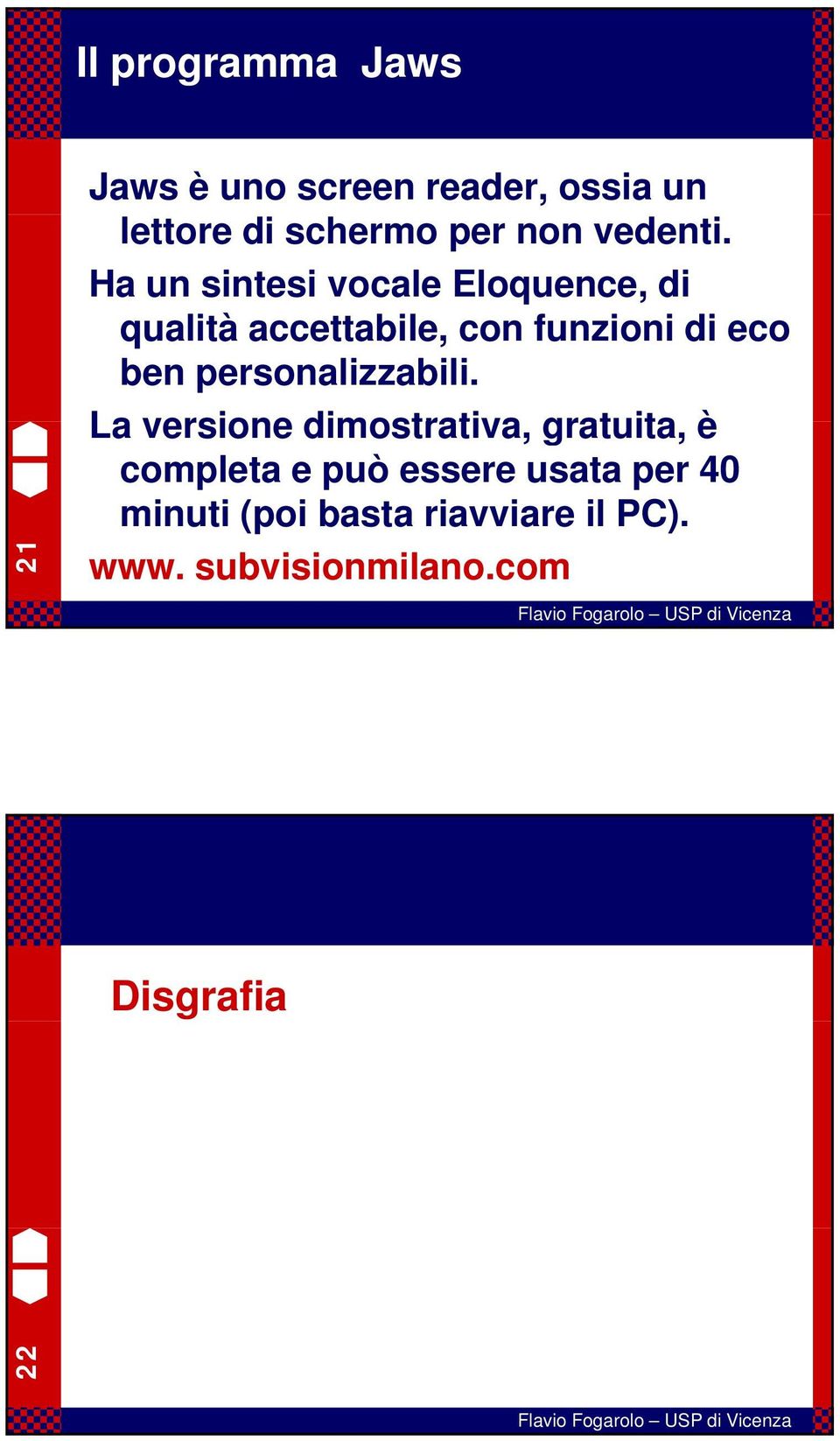 Il programma Jaws

Jaws è uno screen reader, ossia un lettore di schermo per non vedenti.

Ha un sintesi vocale Eloquence, di qualità accettabile, con funzioni di eco ben personalizzabili.

La versione dimostrativa, gratuita, è completa e può essere usata per 40 minuti (poi basta riavviare il PC).

www. subvisionmilano.com

21

Flavio Fogarolo – USP di Vicenza

Disgrafia

22

Flavio Fogarolo – USP di Vicenza